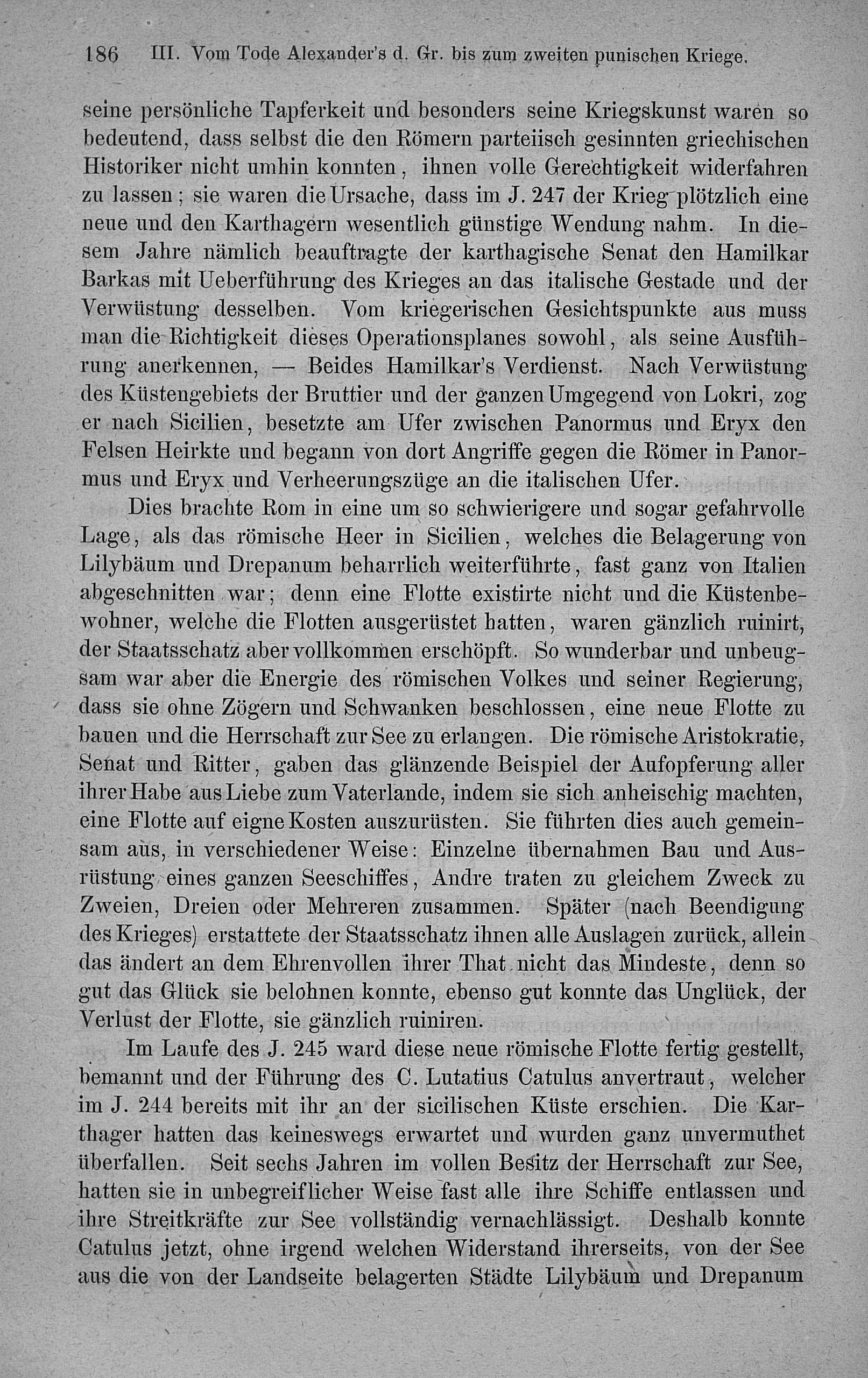 186 III. Vom Tode Alexander's d. Gr. bis zum zweiten punischen Kriege.

seine persönliche Tapferkeit und besonders seine Kriegskunst waren so bedeutend, dass selbst die den Römern parteiisch gesinnten griechischen Historiker nicht umhin konnten, ihnen volle Gerechtigkeit widerfahren zu lassen; sie waren die Ursache, dass im J. 247 der Krieg plötzlich eine neue und den Karthagern wesentlich günstige Wendung nahm. In diesem Jahre nämlich beauftragte der karthagische Senat den Hamilkar Barkas mit Ueberführung des Krieges an das italische Gestade und der Verwüstung desselben. Vom kriegerischen Gesichtspunkte aus muss man die Richtigkeit dieses Operationsplanes sowohl, als seine Ausführung anerkennen, — Beides Hamilkar's Verdienst. Nach Verwüstung des Küstengebiets der Bruttier und der ganzen Umgegend von Lokri, zog er nach Sicilien, besetzte am Ufer zwischen Panormus und Eryx den Felsen Heirkte und begann von dort Angriffe gegen die Römer in Panormus und Eryx und Verheerungszüge an die italischen Ufer.

Dies brachte Rom in eine um so schwierigere und sogar gefahrvolle Lage, als das römische Heer in Sicilien, welches die Belagerung von Lilybäum und Drepanum beharrlich weiterführte, fast ganz von Italien abgeschnitten war; denn eine Flotte existirte nicht und die Küstenbewohner, welche die Flotten ausgerüstet hatten, waren gänzlich ruinirt, der Staatsschatz aber vollkommen erschöpft. So wunderbar und unbeugsam war aber die Energie des römischen Volkes und seiner Regierung, dass sie ohne Zögern und Schwanken beschlossen, eine neue Flotte zu bauen und die Herrschaft zur See zu erlangen. Die römische Aristokratie, Senat und Ritter, gaben das glänzende Beispiel der Aufopferung aller ihrer Habe aus Liebe zum Vaterlande, indem sie sich anheischig machten, eine Flotte auf eigne Kosten auszurüsten. Sie führten dies auch gemeinsam aus, in verschiedener Weise: Einzelne übernahmen Bau und Ausrüstung eines ganzen Seeschiffes, Andre traten zu gleichem Zweck zu Zweien, Dreien oder Mehreren zusammen. Später (nach Beendigung des Krieges) erstattete der Staatsschatz ihnen alle Auslagen zurück, allein das ändert an dem Ehrenvollen ihrer That nicht das Mindeste, denn so gut das Glück sie belohnen konnte, ebenso gut konnte das Unglück, der Verlust der Flotte, sie gänzlich ruiniren.

Im Laufe des J. 245 ward diese neue römische Flotte fertig gestellt, bemannt und der Führung des C. Lutatius Catulus anvertraut, welcher im J. 244 bereits mit ihr an der sicilischen Küste erschien. Die Karthager hatten das keineswegs erwartet und wurden ganz unvermuthet überfallen. Seit sechs Jahren im vollen Besitz der Herrschaft zur See, hatten sie in unbegreiflicher Weise fast alle ihre Schiffe entlassen und ihre Streitkräfte zur See vollständig vernachlässigt. Deshalb konnte Catulus jetzt, ohne irgend welchen Widerstand ihrerseits, von der See aus die von der Landseite belagerten Städte Lilybäum und Drepanum